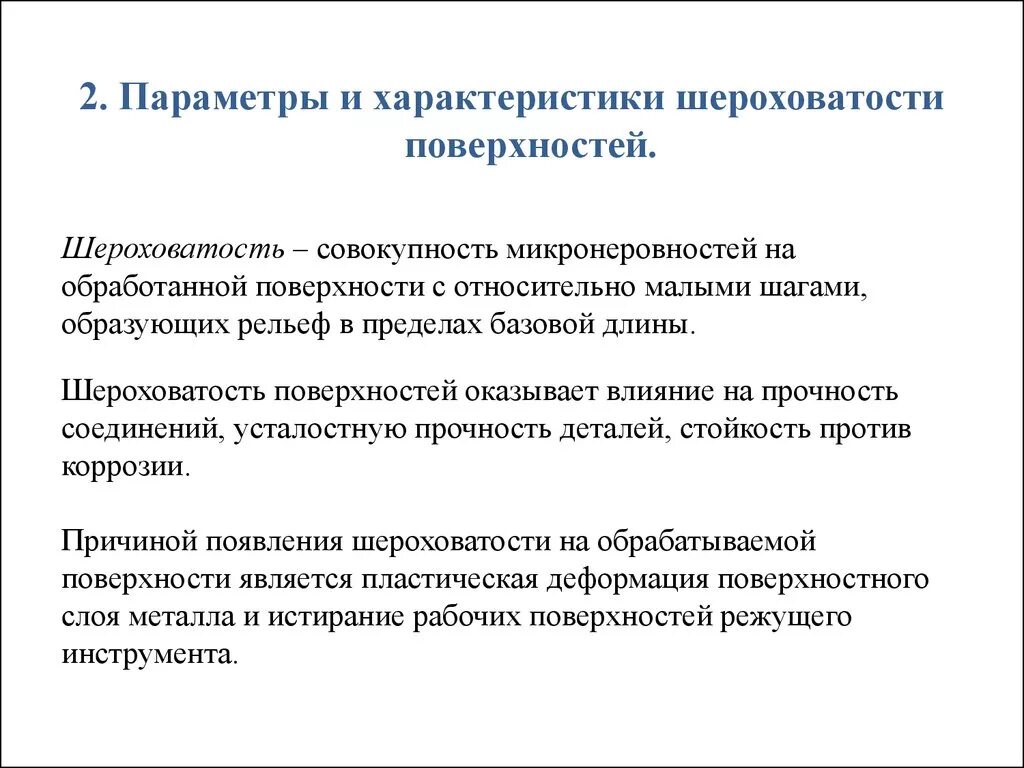 2. Параметры и характеристики шероховатости поверхностей.

Шероховатость – совокупность микронеровностей на обработанной поверхности с относительно малыми шагами, образующих рельеф в пределах базовой длины.

Шероховатость поверхностей оказывает влияние на прочность соединений, усталостную прочность деталей, стойкость против коррозии.

Причиной появления шероховатости на обрабатываемой поверхности является пластическая деформация поверхностного слоя металла и истирание рабочих поверхностей режущего инструмента.